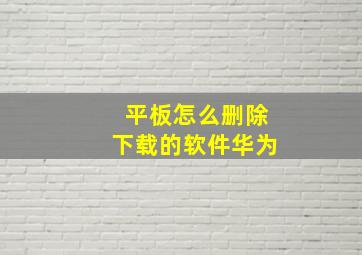 平板怎么删除
下载的软件华为